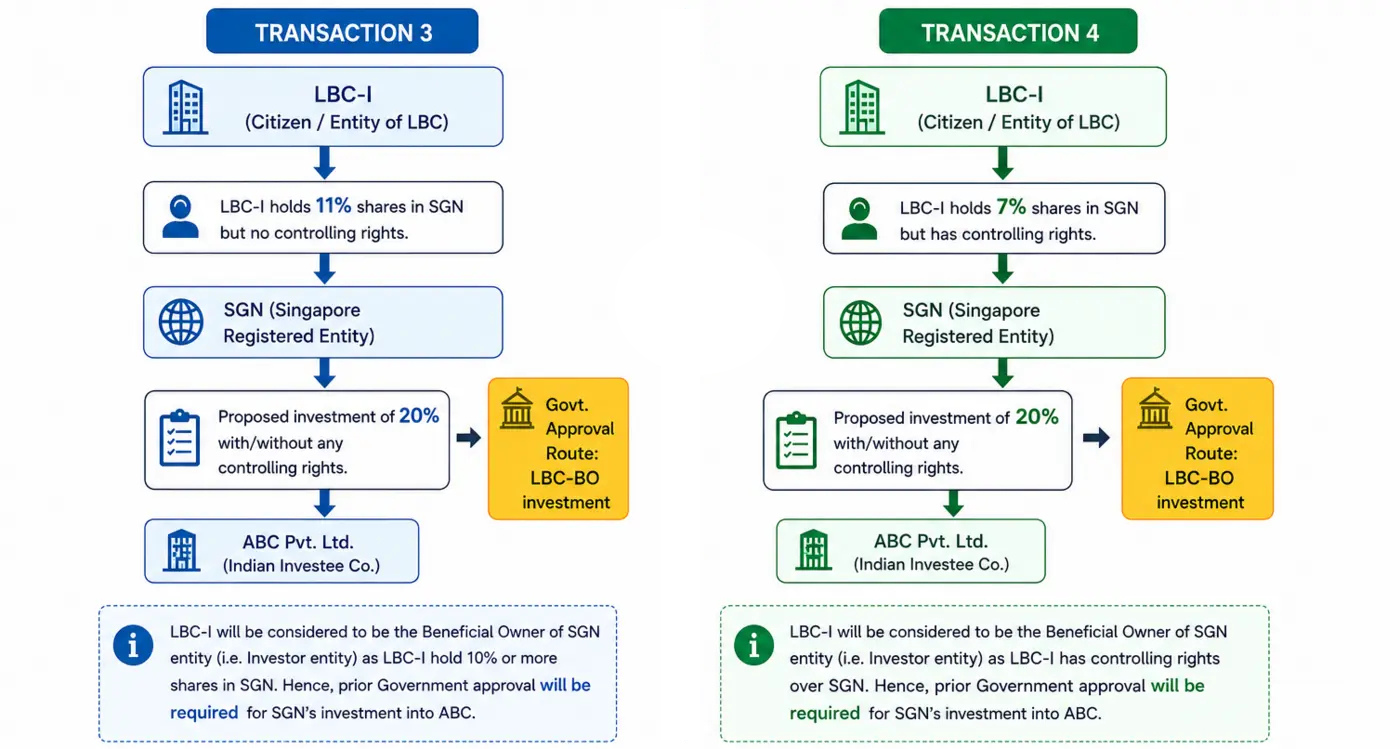 TRANSACTION 3

LBC-I
(Citizen / Entity of LBC)

LBC-I holds 11% shares in SGN but no controlling rights.

SGN (Singapore Registered Entity)

Proposed investment of 20% with/without any controlling rights.

Govt. Approval Route: LBC-BO investment

ABC Pvt. Ltd.
(Indian Investee Co.)

LBC-I will be considered to be the Beneficial Owner of SGN entity (i.e. Investor entity) as LBC-I hold 10% or more shares in SGN. Hence, prior Government approval will be required for SGN's investment into ABC.

TRANSACTION 4

LBC-I
(Citizen / Entity of LBC)

LBC-I holds 7% shares in SGN but has controlling rights.

SGN (Singapore Registered Entity)

Proposed investment of 20% with/without any controlling rights.

Govt. Approval Route: LBC-BO investment

ABC Pvt. Ltd.
(Indian Investee Co.)

LBC-I will be considered to be the Beneficial Owner of SGN entity (i.e. Investor entity) as LBC-I has controlling rights over SGN. Hence, prior Government approval will be required for SGN's investment into ABC.